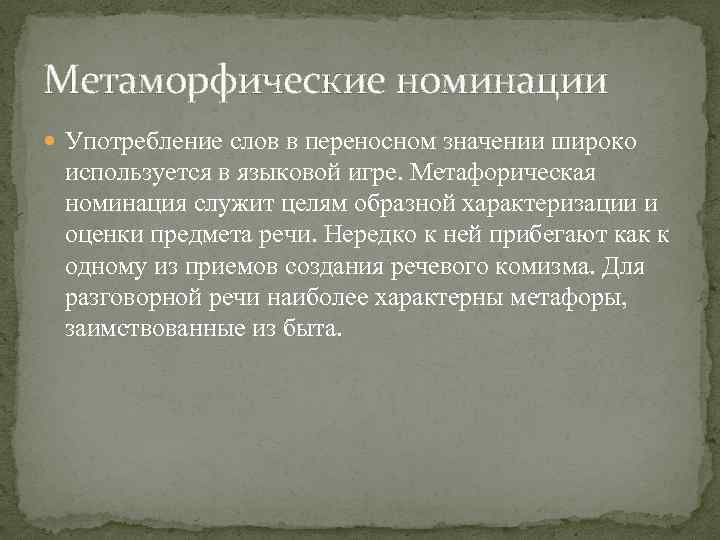 Метаморфические номинации

Употребление слов в переносном значении широко используется в языковой игре. Метафорическая номинация служит целям образной характеризации и оценки предмета речи. Нередко к ней прибегают как к одному из приемов создания речевого комизма. Для разговорной речи наиболее характерны метафоры, заимствованные из быта.